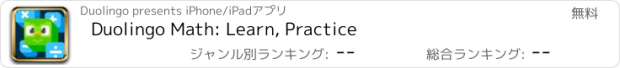 Duolingo presents iPhone/iPadアプリ

無料

Duolingo Math: Learn, Practice

ジャンル別ランキング: --

総合ランキング: --